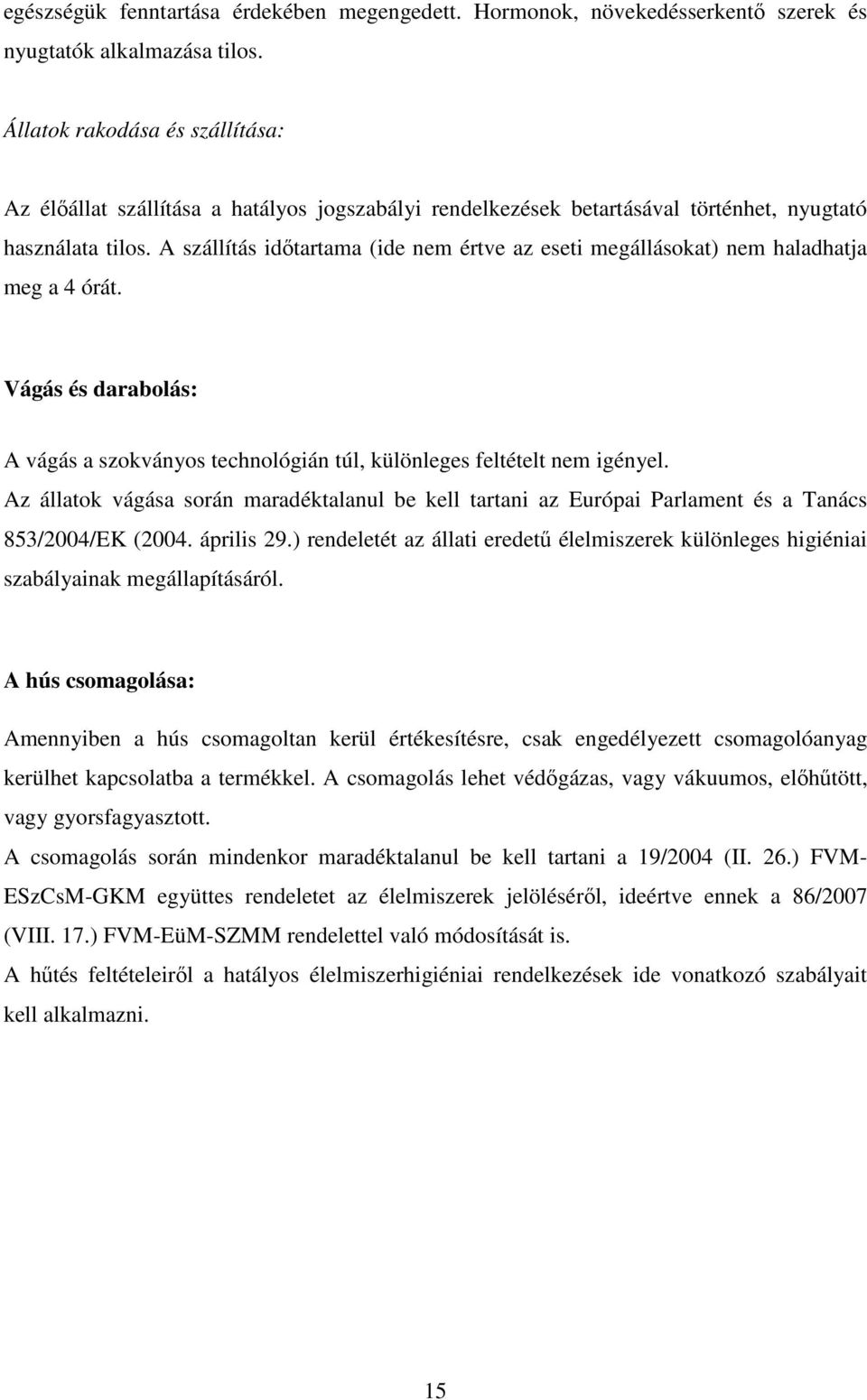 egészségük fenntartása érdekében megengedett. Hormonok, növekedésserkentő szerek és nyugtatók alkalmazása tilos.

Állatok rakodása és szállítása:

Az élőállat szállítása a hatályos jogszabályi rendelkezések betartásával történhet, nyugtató használata tilos. A szállítás időtartama (ide nem értve az eseti megállásokat) nem haladhatja meg a 4 órát.

Vágás és darabolás:

A vágás a szokványos technológián túl, különleges feltételt nem igényel.
Az állatok vágása során maradéktalanul be kell tartani az Európai Parlament és a Tanács 853/2004/EK (2004. április 29.) rendeletét az állati eredetű élelmiszerek különleges higiéniai szabályainak megállapításáról.

A hús csomagolása:

Amennyiben a hús csomagoltan kerül értékesítésre, csak engedélyezett csomagolóanyag kerülhet kapcsolatba a termékkel. A csomagolás lehet védőgázas, vagy vákuumos, előhűtött, vagy gyorsfagyasztott.
A csomagolás során mindenkor maradéktalanul be kell tartani a 19/2004 (II. 26.) FVM-ESzCsM-GKM együttes rendeletet az élelmiszerek jelöléséről, ideértve ennek a 86/2007 (VIII. 17.) FVM-EüM-SZMM rendelettel való módosítását is.
A hűtés feltételeiről a hatályos élelmiszerhigiéniai rendelkezések ide vonatkozó szabályait kell alkalmazni.

15